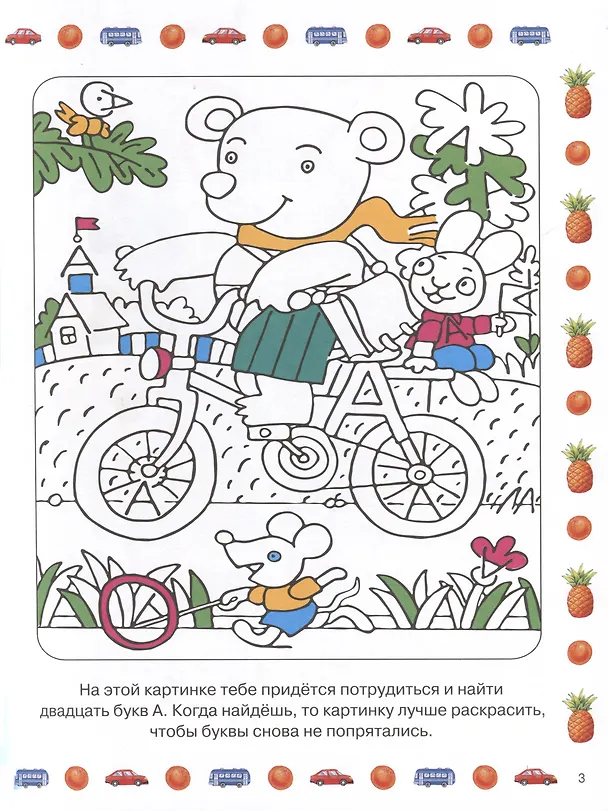 На этой картинке тебе придётся потрудиться и найти двадцать букв А. Когда найдёшь, то картинку лучше раскрасить, чтобы буквы снова не попрятались.

3